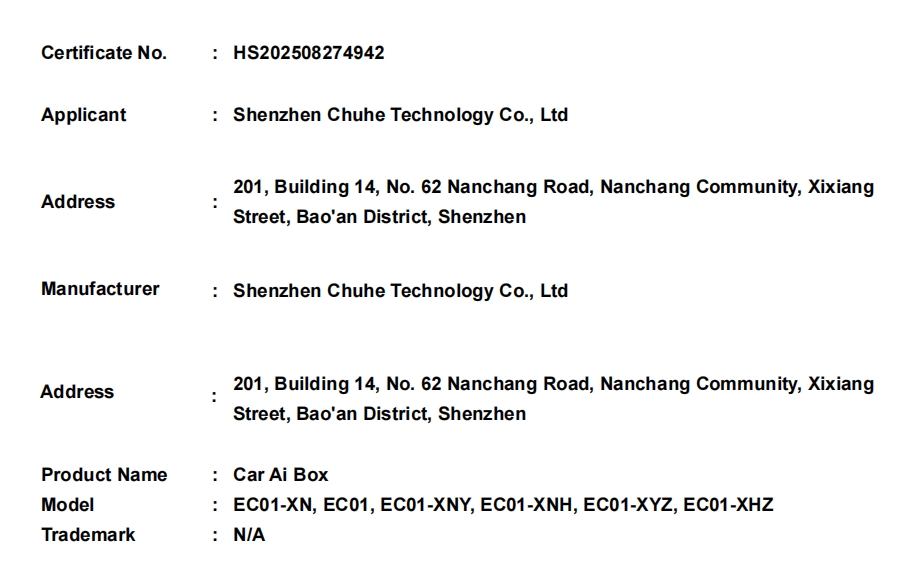 Certificate No. : HS202508274942

Applicant : Shenzhen Chuhe Technology Co., Ltd

Address : 201, Building 14, No. 62 Nanchang Road, Nanchang Community, Xixiang Street, Bao'an District, Shenzhen

Manufacturer : Shenzhen Chuhe Technology Co., Ltd

Address : 201, Building 14, No. 62 Nanchang Road, Nanchang Community, Xixiang Street, Bao'an District, Shenzhen

Product Name : Car Ai Box
Model : EC01-XN, EC01, EC01-XNY, EC01-XNH, EC01-XYZ, EC01-XHZ
Trademark : N/A